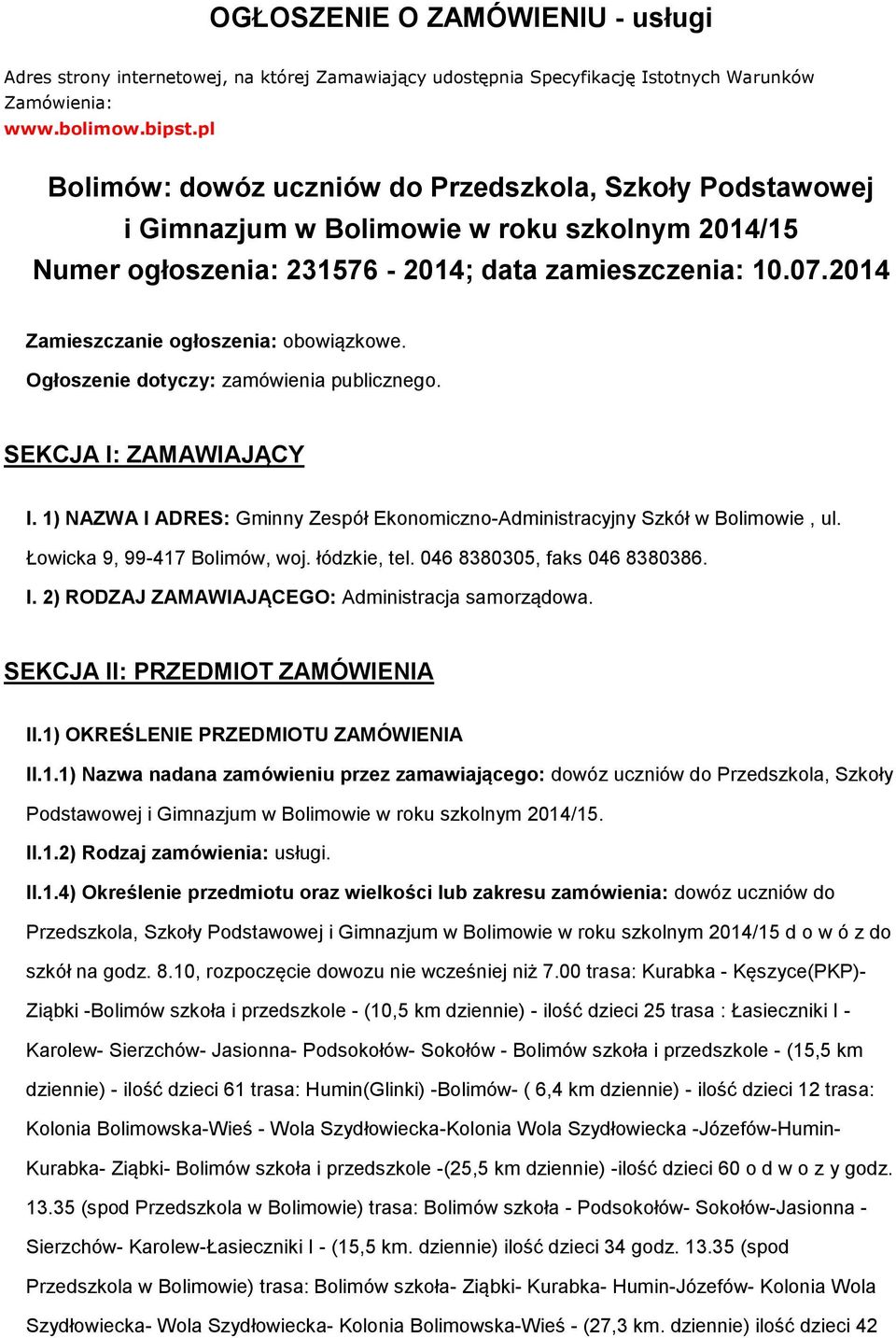 OGŁOSZENIE O ZAMÓWIENIU - usługi

Adres strony internetowej, na której Zamawiający udostępnia Specyfikację Istotnych Warunków Zamówienia:
www.bolimow.bipst.pl

Bolimów: dowóz uczniów do Przedszkola, Szkoły Podstawowej i Gimnazjum w Bolimowie w roku szkolnym 2014/15
Numer ogłoszenia: 231576 - 2014; data zamieszczenia: 10.07.2014

Zamieszczanie ogłoszenia: obowiązkowe.

Ogłoszenie dotyczy: zamówienia publicznego.

SEKCJA I: ZAMAWIAJĄCY

I. 1) NAZWA I ADRES: Gminny Zespół Ekonomiczno-Administracyjny Szkół w Bolimowie , ul. Łowicka 9, 99-417 Bolimów, woj. łódzkie, tel. 046 8380305, faks 046 8380386.

I. 2) RODZAJ ZAMAWIAJĄCEGO: Administracja samorządowa.

SEKCJA II: PRZEDMIOT ZAMÓWIENIA

II.1) OKREŚLENIE PRZEDMIOTU ZAMÓWIENIA

II.1.1) Nazwa nadana zamówieniu przez zamawiającego: dowóz uczniów do Przedszkola, Szkoły Podstawowej i Gimnazjum w Bolimowie w roku szkolnym 2014/15.

II.1.2) Rodzaj zamówienia: usługi.

II.1.4) Określenie przedmiotu oraz wielkości lub zakresu zamówienia: dowóz uczniów do Przedszkola, Szkoły Podstawowej i Gimnazjum w Bolimowie w roku szkolnym 2014/15 d o w ó z do szkół na godz. 8.10, rozpoczęcie dowozu nie wcześniej niż 7.00 trasa: Kurabka - Kęszyce(PKP)- Ziąbki -Bolimów szkoła i przedszkole - (10,5 km dziennie) - ilość dzieci 25 trasa : Łasieczniki I - Karolew- Sierzchów- Jasionna- Podsokołów- Sokołów - Bolimów szkoła i przedszkole - (15,5 km dziennie) - ilość dzieci 61 trasa: Humin(Glinki) -Bolimów- ( 6,4 km dziennie) - ilość dzieci 12 trasa: Kolonia Bolimowska-Wieś - Wola Szydłowiecka-Kolonia Wola Szydłowiecka -Józefów-Humin- Kurabka- Ziąbki- Bolimów szkoła i przedszkole -(25,5 km dziennie) -ilość dzieci 60 o d w o z y godz. 13.35 (spod Przedszkola w Bolimowie) trasa: Bolimów szkoła - Podsokołów- Sokołów-Jasionna - Sierzchów- Karolew-Łasieczniki I - (15,5 km. dziennie) ilość dzieci 34 godz. 13.35 (spod Przedszkola w Bolimowie) trasa: Bolimów szkoła- Ziąbki- Kurabka- Humin-Józefów- Kolonia Wola Szydłowiecka- Wola Szydłowiecka- Kolonia Bolimowska-Wieś - (27,3 km. dziennie) ilość dzieci 42